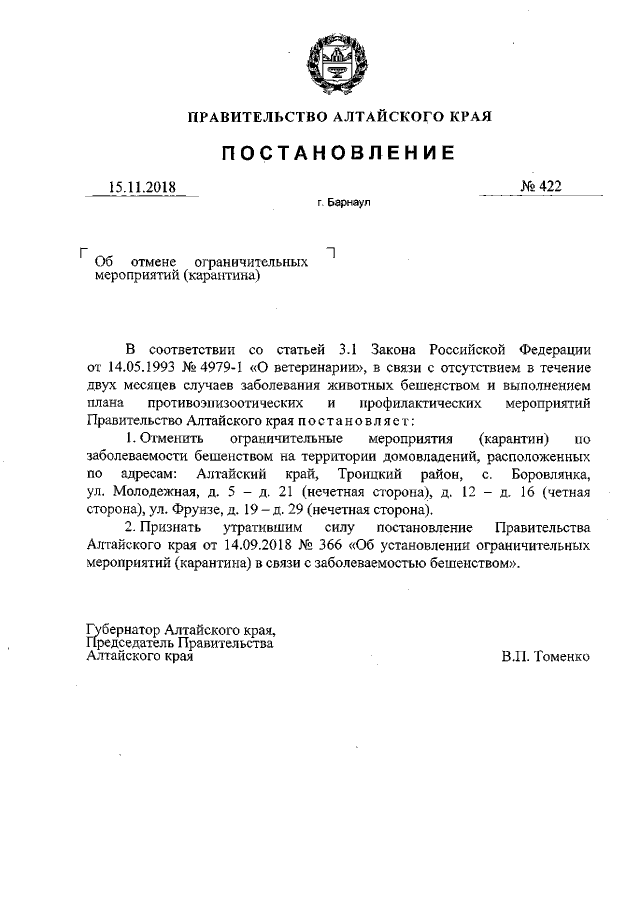 ПРАВИТЕЛЬСТВО АЛТАЙСКОГО КРАЯ

ПОСТАНОВЛЕНИЕ

15.11.2018 № 422

г. Барнаул

Об отмене ограничительных мероприятий (карантина)

В соответствии со статьей 3.1 Закона Российской Федерации от 14.05.1993 № 4979-1 «О ветеринарии», в связи с отсутствием в течение двух месяцев случаев заболевания животных бешенством и выполнением плана противоэпизоотических и профилактических мероприятий Правительство Алтайского края постановляет:

1. Отменить ограничительные мероприятия (карантин) по заболеваемости бешенством на территории домовладений, расположенных по адресам: Алтайский край, Троицкий район, с. Боровлянка, ул. Молодежная, д. 5 – д. 21 (нечетная сторона), д. 12 – д. 16 (четная сторона), ул. Фрунзе, д. 19 – д. 29 (нечетная сторона).

2. Признать утратившим силу постановление Правительства Алтайского края от 14.09.2018 № 366 «Об установлении ограничительных мероприятий (карантина) в связи с заболеваемостью бешенством».

Губернатор Алтайского края, Председатель Правительства Алтайского края

В.П. Томенко